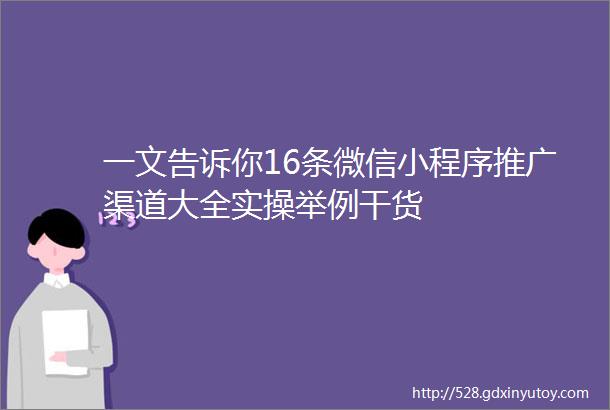 一文告诉你16条微信小程序推广渠道大全实操举例干货

123

http://528.gdxinyutoy.com